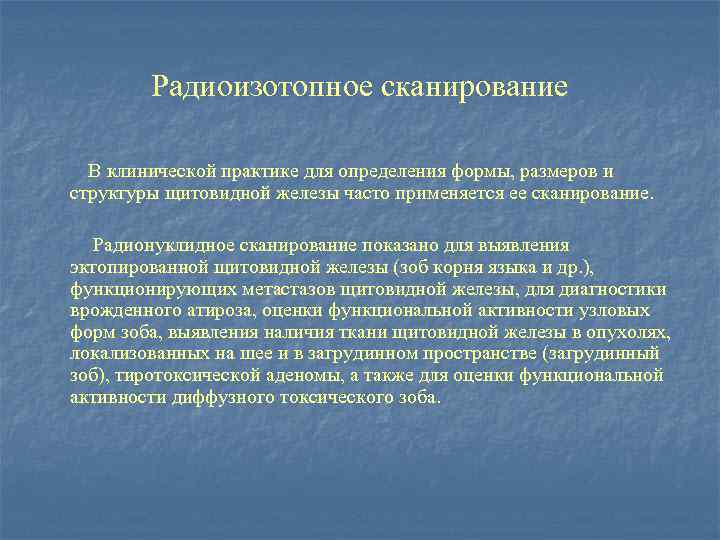 Радиоизотопное сканирование

В клинической практике для определения формы, размеров и структуры щитовидной железы часто применяется ее сканирование.

Радионуклидное сканирование показано для выявления эктопированной щитовидной железы (зоб корня языка и др.), функционирующих метастазов щитовидной железы, для диагностики врожденного атироза, оценки функциональной активности узловых форм зоба, выявления наличия ткани щитовидной железы в опухолях, локализованных на шее и в загрудинном пространстве (загрудинный зоб), тиротоксической аденомы, а также для оценки функциональной активности диффузного токсического зоба.